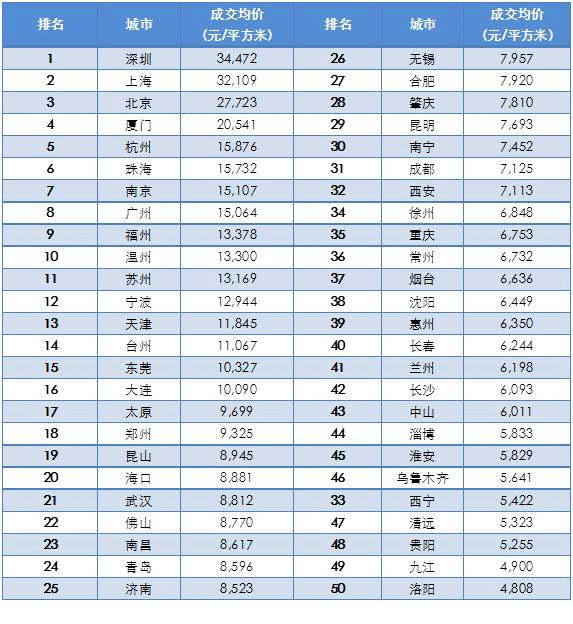 | 排名 | 城市 | 成交均价 (元/平方米) | 排名 | 城市 | 成交均价 (元/平方米) |
|---|---|---|---|---|---|
| 1 | 深圳 | 34,472 | 26 | 无锡 | 7,957 |
| 2 | 上海 | 32,109 | 27 | 合肥 | 7,920 |
| 3 | 北京 | 27,723 | 28 | 肇庆 | 7,810 |
| 4 | 厦门 | 20,541 | 29 | 昆明 | 7,693 |
| 5 | 杭州 | 15,876 | 30 | 南宁 | 7,452 |
| 6 | 珠海 | 15,732 | 31 | 成都 | 7,125 |
| 7 | 南京 | 15,107 | 32 | 西安 | 7,113 |
| 8 | 广州 | 15,064 | 34 | 徐州 | 6,848 |
| 9 | 福州 | 13,378 | 35 | 重庆 | 6,753 |
| 10 | 温州 | 13,300 | 36 | 常州 | 6,732 |
| 11 | 苏州 | 13,169 | 37 | 烟台 | 6,636 |
| 12 | 宁波 | 12,944 | 38 | 沈阳 | 6,449 |
| 13 | 天津 | 11,845 | 39 | 惠州 | 6,350 |
| 14 | 台州 | 11,067 | 40 | 长春 | 6,244 |
| 15 | 东莞 | 10,327 | 41 | 兰州 | 6,198 |
| 16 | 大连 | 10,090 | 42 | 长沙 | 6,093 |
| 17 | 太原 | 9,699 | 43 | 中山 | 6,011 |
| 18 | 郑州 | 9,325 | 44 | 淄博 | 5,833 |
| 19 | 昆山 | 8,945 | 45 | 淮安 | 5,829 |
| 20 | 海口 | 8,881 | 46 | 乌鲁木齐 | 5,641 |
| 21 | 武汉 | 8,812 | 33 | 西宁 | 5,422 |
| 22 | 佛山 | 8,770 | 47 | 清远 | 5,323 |
| 23 | 南昌 | 8,617 | 48 | 贵阳 | 5,255 |
| 24 | 青岛 | 8,596 | 49 | 九江 | 4,900 |
| 25 | 济南 | 8,523 | 50 | 洛阳 | 4,808 |